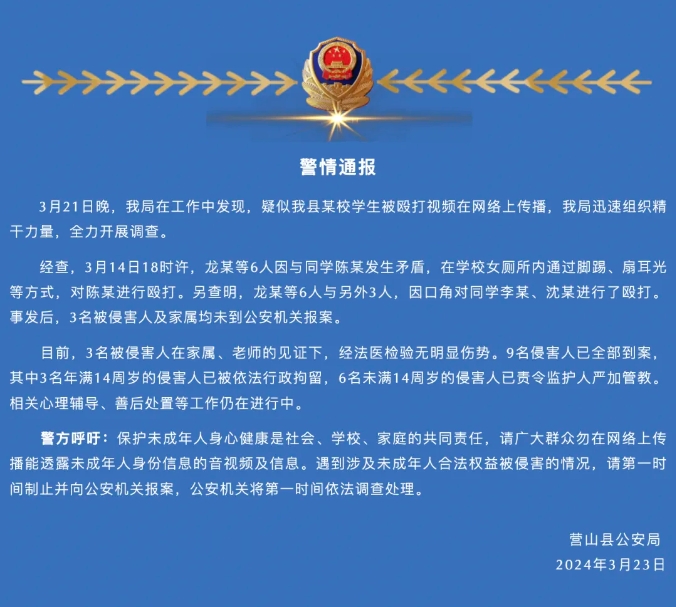 警情通报

3月21日晚，我局在工作中发现，疑似我县某校学生被殴打视频在网络上传播，我局迅速组织精干力量，全力开展调查。

经查，3月14日18时许，龙某等6人因与同学陈某发生矛盾，在学校女厕所内通过脚踢、扇耳光等方式，对陈某进行殴打。另查明，龙某等6人与另外3人，因口角对同学李某、沈某进行了殴打。事发后，3名被侵害人及家属均未到公安机关报案。

目前，3名被侵害人在家属、老师的见证下，经法医检验无明显伤势。9名侵害人已全部到案，其中3名年满14周岁的侵害人已被依法行政拘留，6名未满14周岁的侵害人已责令监护人严加管教。相关心理辅导、善后处置等工作仍在进行中。

警方呼吁：保护未成年人身心健康是社会、学校、家庭的共同责任，请广大群众勿在网络上传播能透露未成年人身份信息的音视频及信息。遇到涉及未成年人合法权益被侵害的情况，请第一时间制止并向公安机关报案，公安机关将第一时间依法调查处理。

营山县公安局
2024年3月23日